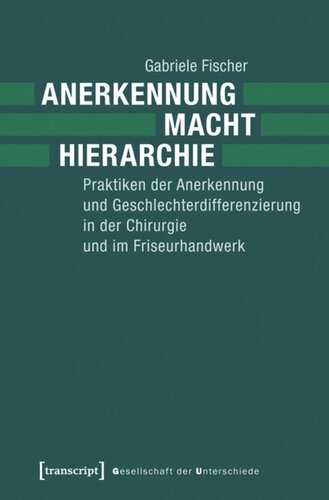 Gabriele Fischer

ANERKENNUNG
MACHT
HIERARCHIE

Praktiken der Anerkennung und Geschlechterdifferenzierung in der Chirurgie und im Friseurhandwerk

[transcript] Gesellschaft der Unterschiede